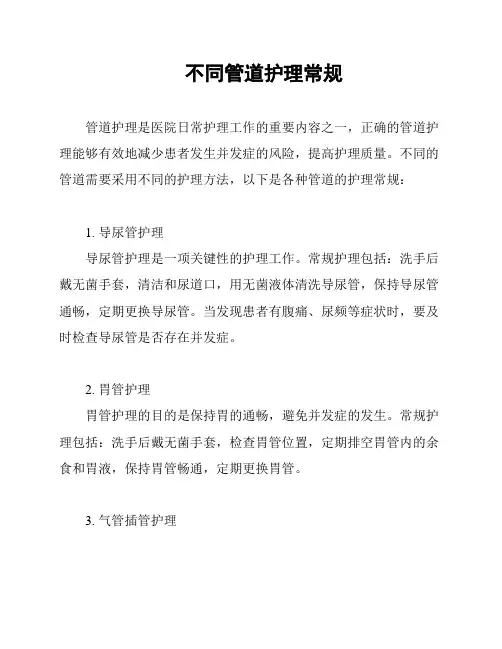 不同管道护理常规

管道护理是医院日常护理工作的重要内容之一，正确的管道护理能够有效地减少患者发生并发症的风险，提高护理质量。不同的管道需要采用不同的护理方法，以下是各种管道的护理常规：

1. 导尿管护理

导尿管护理是一项关键性的护理工作。常规护理包括：洗手后戴无菌手套，清洁和尿道口，用无菌液体清洗导尿管，保持导尿管通畅，定期更换导尿管。当发现患者有腹痛、尿频等症状时，要及时检查导尿管是否存在并发症。

2. 胃管护理

胃管护理的目的是保持胃的通畅，避免并发症的发生。常规护理包括：洗手后戴无菌手套，检查胃管位置，定期排空胃管内的余食和胃液，保持胃管畅通，定期更换胃管。

3. 气管插管护理